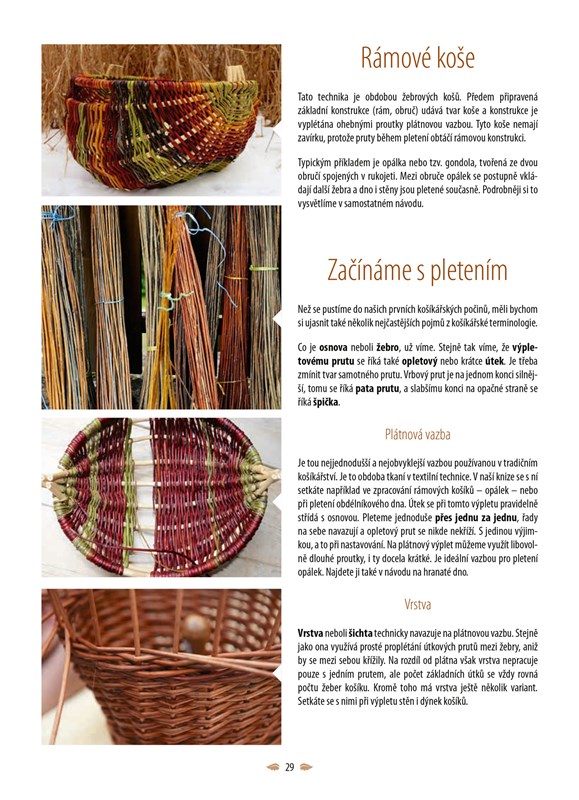 Rámové koše

Tato technika je obdobou žebrových košů. Předem připravená základní konstrukce (rám, obruč) udává tvar koše a konstrukce je vyplétána ohebnými proutky plátnovou vazbou. Tyto koše nemají zavírku, protože pruty během pletení obtáčí rámovou konstrukci.

Typickým příkladem je opálka nebo tzv. gondola, tvořená ze dvou obručí spojených v rukojeti. Mezi obruče opálek se postupně vkládají další žebra a dno i stěny jsou pletené současně. Podrobněji si to vysvětlíme v samostatném návodu.

Začínáme s pletením

Než se pustíme do našich prvních košíkářských počinů, měli bychom si ujasnit také několik nejčastějších pojmů z košíkářské terminologie.

Co je osnova neboli žebro, už víme. Stejně tak víme, že výpletovému prutu se říká také opletový nebo krátce útek. Je třeba zmínit tvar samotného prutu. Vrbový prut je na jednom konci silnější, tomu se říká pata prutu, a slabšímu konci na opačné straně se říká špička.

Plátnová vazba

Je tou nejjednodušší a nejobvyklejší vazbou používanou v tradičním košíkářství. Je to obdoba tkaní v textilní technice. V naší knize se s ní setkáte například ve zpracování rámových košíků – opálek – nebo při pletení obdélníkového dna. Útek se při tomto výpletu pravidelně střídá s osnovou. Pleteme jednoduše přes jednu za jednu, řady na sebe navazují a opletový prut se nikde nekříží. S jedinou výjimkou, a to při nastavování. Na plátnový výplet můžeme využít libovolně dlouhé proutky, i ty docela krátké. Je ideální vazbou pro pletení opálek. Najdete ji také v návodu na hranaté dno.

Vrstva

Vrstva neboli šichta technicky navazuje na plátnovou vazbu. Stejně jako ona využívá prosté proplétání útkových prutů mezi žebry, aniž by se mezi sebou křížily. Na rozdíl od plátna však vrstva nepracuje pouze s jedním prutem, ale počet základních útků se vždy rovná počtu žeber košíku. Kromě toho má vrstva ještě několik variant. Setkáte se s nimi při výpletu stěn i dýnek košíků.

29